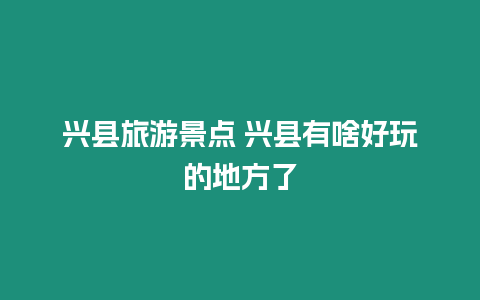 兴县旅游景点 兴县有啥好玩的地方了